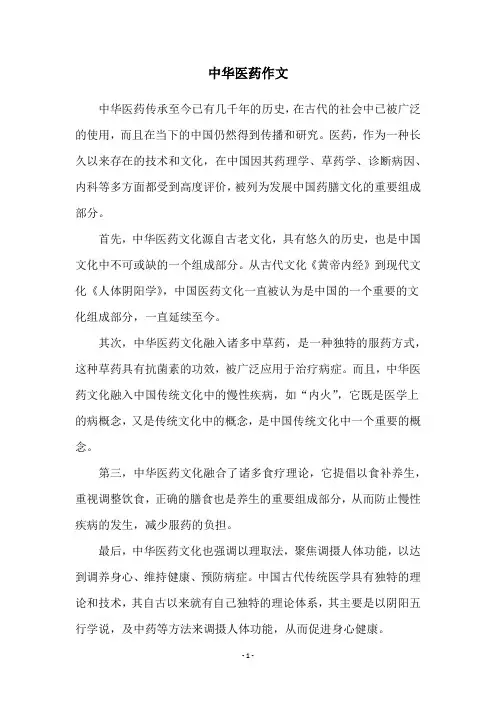 中华医药作文

中华医药传承至今已有几千年的历史，在古代的社会中已被广泛的使用，而且在当下的中国仍然得到传播和研究。医药，作为一种长久以来存在的技术和文化，在中国因其药理学、草药学、诊断病因、内科等多方面都受到高度评价，被列为发展中国药膳文化的重要组成部分。

首先，中华医药文化源自古老文化，具有悠久的历史，也是中国文化中不可或缺的一个组成部分。从古代文化《黄帝内经》到现代文化《人体阴阳学》，中国医药文化一直被认为是中国的一个重要的文化组成部分，一直延续至今。

其次，中华医药文化融入诸多中草药，是一种独特的服药方式，这种草药具有抗菌素的功效，被广泛应用于治疗病症。而且，中华医药文化融入中国传统文化中的慢性疾病，如“内火”，它既是医学上的病概念，又是传统文化中的概念，是中国传统文化中一个重要的概念。

第三，中华医药文化融合了诸多食疗理论，它提倡以食补养生，重视调整饮食，正确的膳食也是养生的重要组成部分，从而防止慢性疾病的发生，减少服药的负担。

最后，中华医药文化也强调以理取法，聚焦调摄人体功能，以达到调养身心、维持健康、预防病症。中国古代传统医学具有独特的理论和技术，其自古以来就有自己独特的理论体系，其主要是以阴阳五行学说，及中药等方法来调摄人体功能，从而促进身心健康。

- 1 -